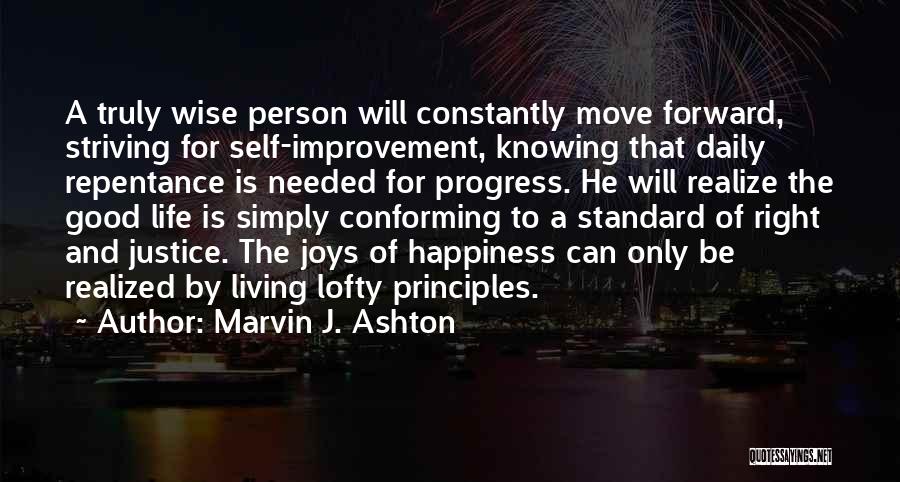 A truly wise person will constantly move forward, striving for self-improvement, knowing that daily repentance is needed for progress. He will realize the good life is simply conforming to a standard of right and justice. The joys of happiness can only be realized by living lofty principles.

~ Author: Marvin J. Ashton

QUOTESSAYINGS.NET